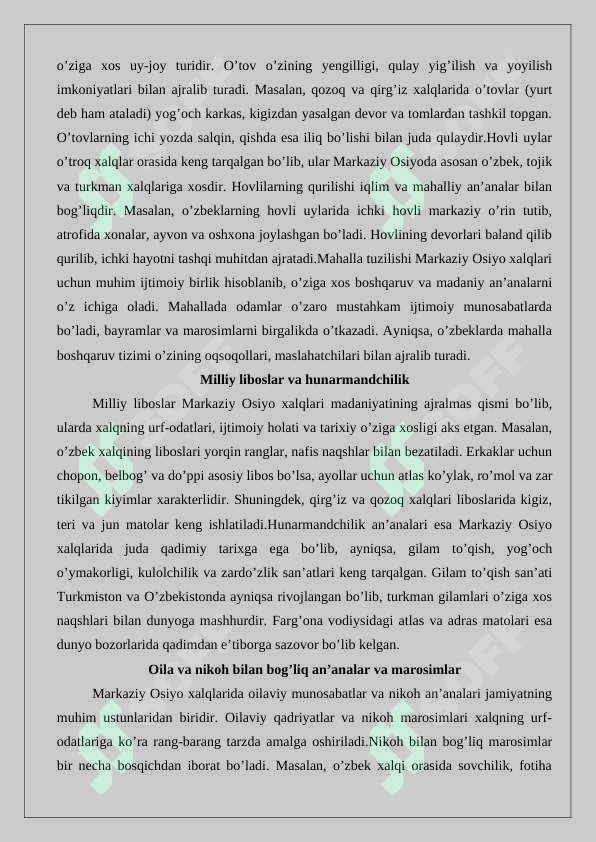 o’ziga xos uy-joy turidir. O’tov o’zining yengilligi, qulay yig’ilish va yoyilish imkoniyatlari bilan ajralib turadi. Masalan, qozoq va qirg’iz xalqlarida o’tovlar (yurt deb ham ataladi) yog’och karkas, kigizdan yasalgan devor va tomlardan tashkil topgan. O’tovlarning ichi yozda salqin, qishda esa iliq bo’lishi bilan juda qulaydir.Hovli uylar o’troq xalqlar orasida keng tarqalgan bo’lib, ular Markaziy Osiyoda asosan o’zbek, tojik va turkman xalqlariga xosdir. Hovlilarning qurilishi iqlim va mahalliy an’analar bilan bog’liqdir. Masalan, o’zbeklarning hovli uylarida ichki hovli markaziy o’rin tutib, atrofida xonalar, ayvon va oshxona joylashgan bo’ladi. Hovlining devorlari baland qilib qurilib, ichki hayotni tashqi muhitdan ajratadi.Mahalla tuzilishi Markaziy Osiyo xalqlari uchun muhim ijtimoiy birlik hisoblanib, o’ziga xos boshqaruv va madaniy an’analarni o’z ichiga oladi. Mahallada odamlar o’zaro mustahkam ijtimoiy munosabatlarda bo’ladi, bayramlar va marosimlarni birgalikda o’tkazadi. Ayniqsa, o’zbeklarda mahalla boshqaruv tizimi o’zining oqsoqollari, maslahatchilari bilan ajralib turadi.

Milliy liboslar va hunarmandchilik

Milliy liboslar Markaziy Osiyo xalqlari madaniyatining ajralmas qismi bo’lib, ularda xalqning urf-odatlari, ijtimoiy holati va tarixiy o’ziga xosligi aks etgan. Masalan, o’zbek xalqining liboslari yorqin ranglar, nafis naqshlar bilan bezatiladi. Erkaklar uchun chopon, belbog’ va do’ppi asosiy libos bo’lsa, ayollar uchun atlas ko’ylak, ro’mol va zar tikilgan kiyimlar xarakterlidir. Shuningdek, qirg’iz va qozoq xalqlari liboslarida kigiz, teri va jun matolar keng ishlatiladi.Hunarmandchilik an’analari esa Markaziy Osiyo xalqlarida juda qadimiy tarixga ega bo’lib, ayniqsa, gilam to’qish, yog’och o’ymakorligi, kulolchilik va zardo’zlik san’atlari keng tarqalgan. Gilam to’qish san’ati Turkmiston va O’zbekistonda ayniqsa rivojlangan bo’lib, turkman gilamlari o’ziga xos naqshlari bilan dunyoga mashhurdir. Farg’ona vodiysidagi atlas va adras matolari esa dunyo bozorlarida qadimdan e’tiborga sazovor bo’lib kelgan.

Oila va nikoh bilan bog’liq an’analar va marosimlar

Markaziy Osiyo xalqlarida oilaviy munosabatlar va nikoh an’analari jamiyatning muhim ustunlaridan biridir. Oilaviy qadriyatlar va nikoh marosimlari xalqning urf-odatlariga ko’ra rang-barang tarzda amalga oshiriladi.Nikoh bilan bog’liq marosimlar bir necha bosqichdan iborat bo’ladi. Masalan, o’zbek xalqi orasida sovchilik, fotiha